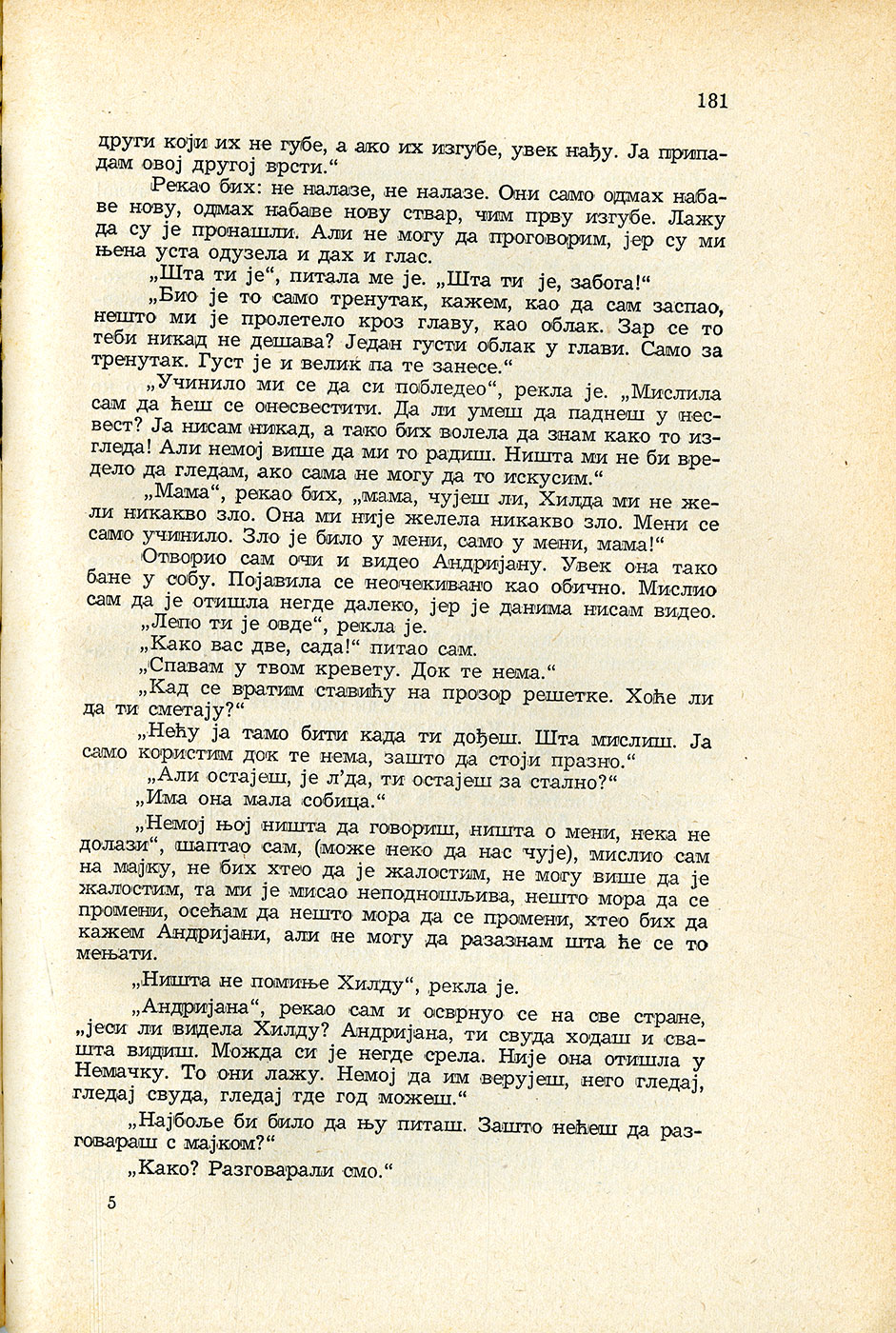 181

други који их не губе, а ако их изгубе, увек нађу. Ја припадам овој другој врсти.“

Рекао бих: не налазе, не налазе. Они само одмах набаве нову, одмах набаве нову ствар, чим прву изгубе. Лажу да су је пронашли. Али не могу да проговорим, јер су ми њена уста одузела и дах и глас.

„Шта ти је“, питала ме је. „Шта ти је, забога!“

„Био је то само тренутак, кажем, као да сам заспао, нешто ми је пролетело кроз главу, као облак. Зар се то теби никад не дешава? Један густи облак у глави. Само за тренутак. Густ је и велик па те занесе.“

„Учинило ми се да си побледео“, рекла је. „Мислила сам да ћеш се онесвестити. Да ли умеш да паднеш у несвест? Ја нисам никад, а тако бих волела да знам како то изгледа! Али немој више да ми то радиш. Ништа ми не би вредело да гледам, ако сама не могу да то искусим.“

„Мама“, рекао бих, „мама, чујеш ли, Хилда ми не жели никакво зло. Она ми није желела никакво зло. Мени се само учинило. Зло је било у мени, само у мени, мама!“

Отворио сам очи и видео Андријану. Увек она тако бане у собу. Појавила се неочекивано као обично. Мислио сам да је отишла негде далеко, јер је данима нисам видео.

„Лепо ти је овде“, рекла је.

„Како вас две, сада!“ питао сам.

„Спавам у твом кревету. Док те нема.“

„Кад се вратим ставићу на прозор решетке. Хоће ли да ти сметају?“

„Нећу ја тамо бити када ти дођеш. Шта мислиш. Ја само користим док те нема, зашто да стоји празно.“

„Али остајеш, је л’да, ти остајеш за стално?“

„Има она мала собица.“

„Немој њој ништа да говориш, ништа о мени, нека не долази“, шаптао сам, (може неко да нас чује), мислио сам на мајку, не бих хтео да је жалостим, не могу више да је жалостим, та ми је мисао неподношљива, нешто мора да се промени, осећам да нешто мора да се промени, хтео бих да кажем Андријани, али не могу да разазнам шта ће се то мењати.

„Ништа не помиње Хилду“, рекла је.

„Андријана“, рекао сам и осврнуо се на све стране, „јеси ли видела Хилду? Андријана, ти свуда ходаш и свашта видиш. Можда си је негде срела. Није она отишла у Немачку. То они лажу. Немој да им верујеш, него гледај, гледај свуда, гледај где год можеш.“

„Најбоље би било да њу питаш. Зашто нећеш да разговараш с мајком?“

„Како? Разговарали смо.“

5